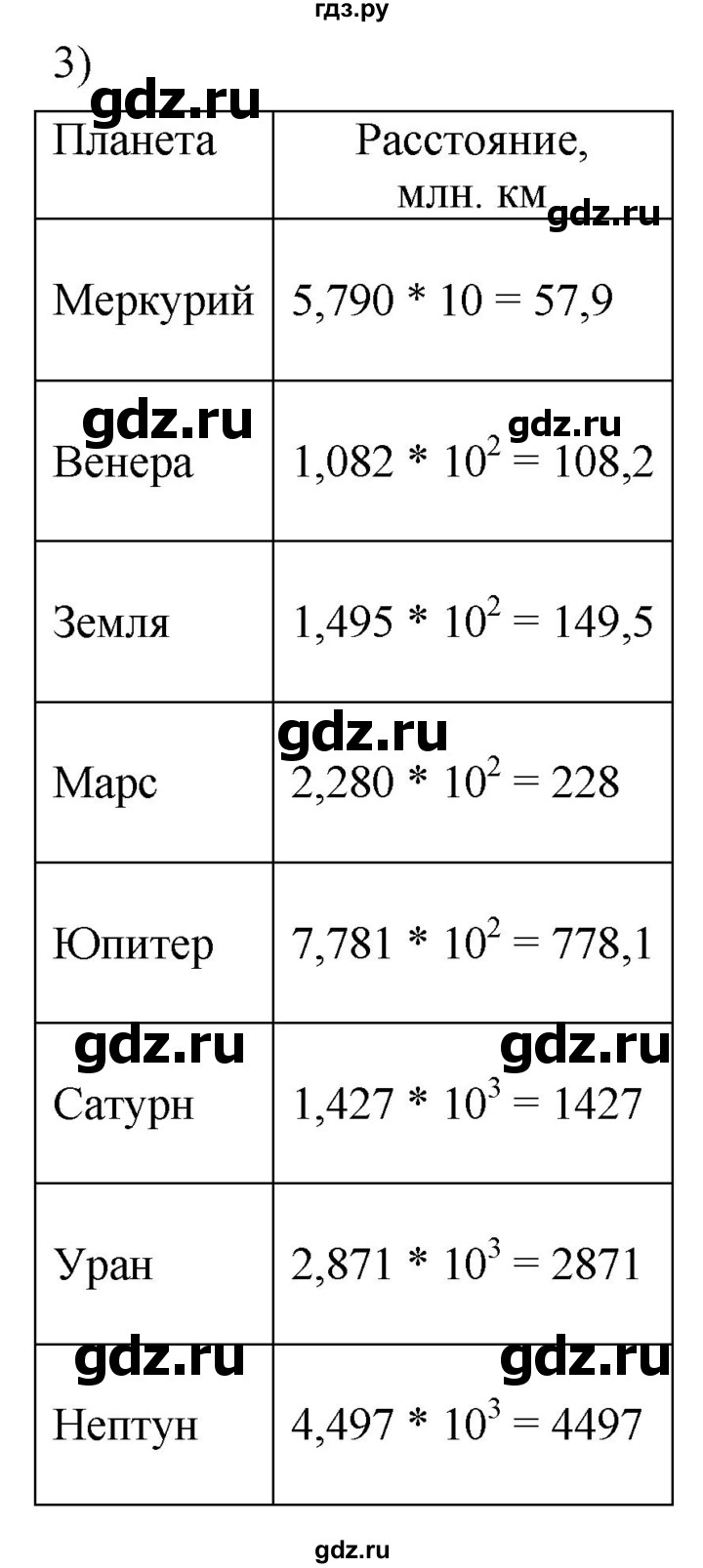 гдз.ру

3)

gdz.ru

| Планета | Расстояние, млн. км |
|---|---|
| Меркурий | $5,790 * 10 = 57,9$ |
| Венера | $1,082 * 10^2 = 108,2$ |
| Земля | $1,495 * 10^2 = 149,5$ |
| Марс | $2,280 * 10^2 = 228$ |
| Юпитер | $7,781 * 10^2 = 778,1$ |
| Сатурн | $1,427 * 10^3 = 1427$ |
| Уран | $2,871 * 10^3 = 2871$ |
| Нептун | $4,497 * 10^3 = 4497$ |

gdz.ru gdz.ru gdz.ru gdz.ru gdz.ru gdz.ru gdz.ru gdz.ru

gdz.ru